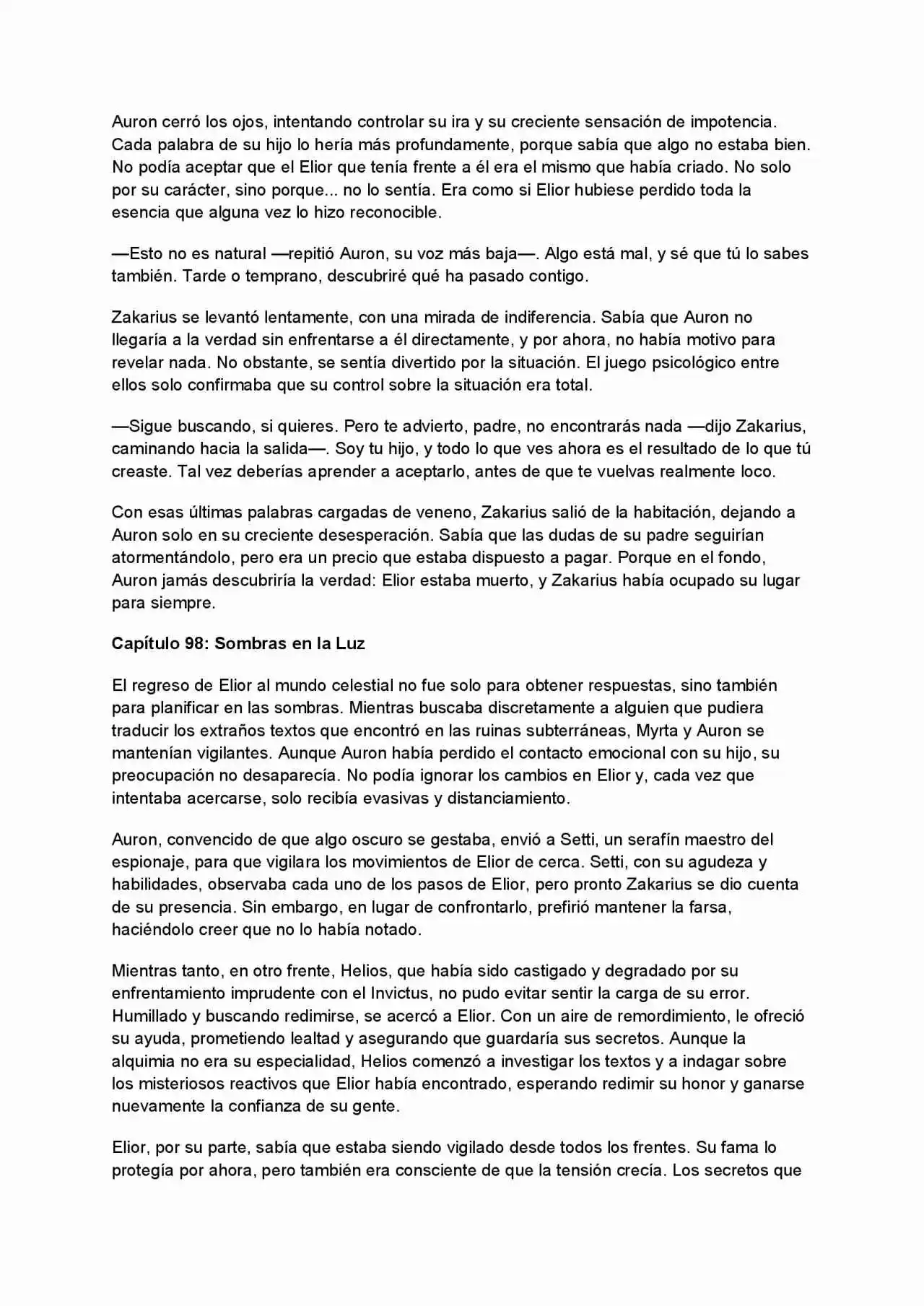 Auron cerró los ojos, intentando controlar su ira y su creciente sensación de impotencia. Cada palabra de su hijo lo hería más profundamente, porque sabía que algo no estaba bien. No podía aceptar que el Elior que tenía frente a él era el mismo que había criado. No solo por su carácter, sino porque... no lo sentía. Era como si Elior hubiese perdido toda la esencia que alguna vez lo hizo reconocible.

—Esto no es natural —repitió Auron, su voz más baja—. Algo está mal, y sé que tú lo sabes también. Tarde o temprano, descubriré qué ha pasado contigo.

Zakarius se levantó lentamente, con una mirada de indiferencia. Sabía que Auron no llegaría a la verdad sin enfrentarse a él directamente, y por ahora, no había motivo para revelar nada. No obstante, se sentía divertido por la situación. El juego psicológico entre ellos solo confirmaba que su control sobre la situación era total.

—Sigue buscando, si quieres. Pero te advierto, padre, no encontrarás nada —dijo Zakarius, caminando hacia la salida—. Soy tu hijo, y todo lo que ves ahora es el resultado de lo que tú creaste. Tal vez deberías aprender a aceptarlo, antes de que te vuelvas realmente loco.

Con esas últimas palabras cargadas de veneno, Zakarius salió de la habitación, dejando a Auron solo en su creciente desesperación. Sabía que las dudas de su padre seguirían atormentándolo, pero era un precio que estaba dispuesto a pagar. Porque en el fondo, Auron jamás descubriría la verdad: Elior estaba muerto, y Zakarius había ocupado su lugar para siempre.

Capítulo 98: Sombras en la Luz

El regreso de Elior al mundo celestial no fue solo para obtener respuestas, sino también para planificar en las sombras. Mientras buscaba discretamente a alguien que pudiera traducir los extraños textos que encontró en las ruinas subterráneas, Myrta y Auron se mantenían vigilantes. Aunque Auron había perdido el contacto emocional con su hijo, su preocupación no desaparecía. No podía ignorar los cambios en Elior y, cada vez que intentaba acercarse, solo recibía evasivas y distanciamiento.

Auron, convencido de que algo oscuro se gestaba, envió a Setti, un serafín maestro del espionaje, para que vigilara los movimientos de Elior de cerca. Setti, con su agudeza y habilidades, observaba cada uno de los pasos de Elior, pero pronto Zakarius se dio cuenta de su presencia. Sin embargo, en lugar de confrontarlo, prefirió mantener la farsa, haciéndolo creer que no lo había notado.

Mientras tanto, en otro frente, Helios, que había sido castigado y degradado por su enfrentamiento imprudente con el Invictus, no pudo evitar sentir la carga de su error. Humillado y buscando redimirse, se acercó a Elior. Con un aire de remordimiento, le ofreció su ayuda, prometiendo lealtad y asegurando que guardaría sus secretos. Aunque la alquimia no era su especialidad, Helios comenzó a investigar los textos y a indagar sobre los misteriosos reactivos que Elior había encontrado, esperando redimir su honor y ganarse nuevamente la confianza de su gente.

Elior, por su parte, sabía que estaba siendo vigilado desde todos los frentes. Su fama lo protegía por ahora, pero también era consciente de que la tensión crecía. Los secretos que